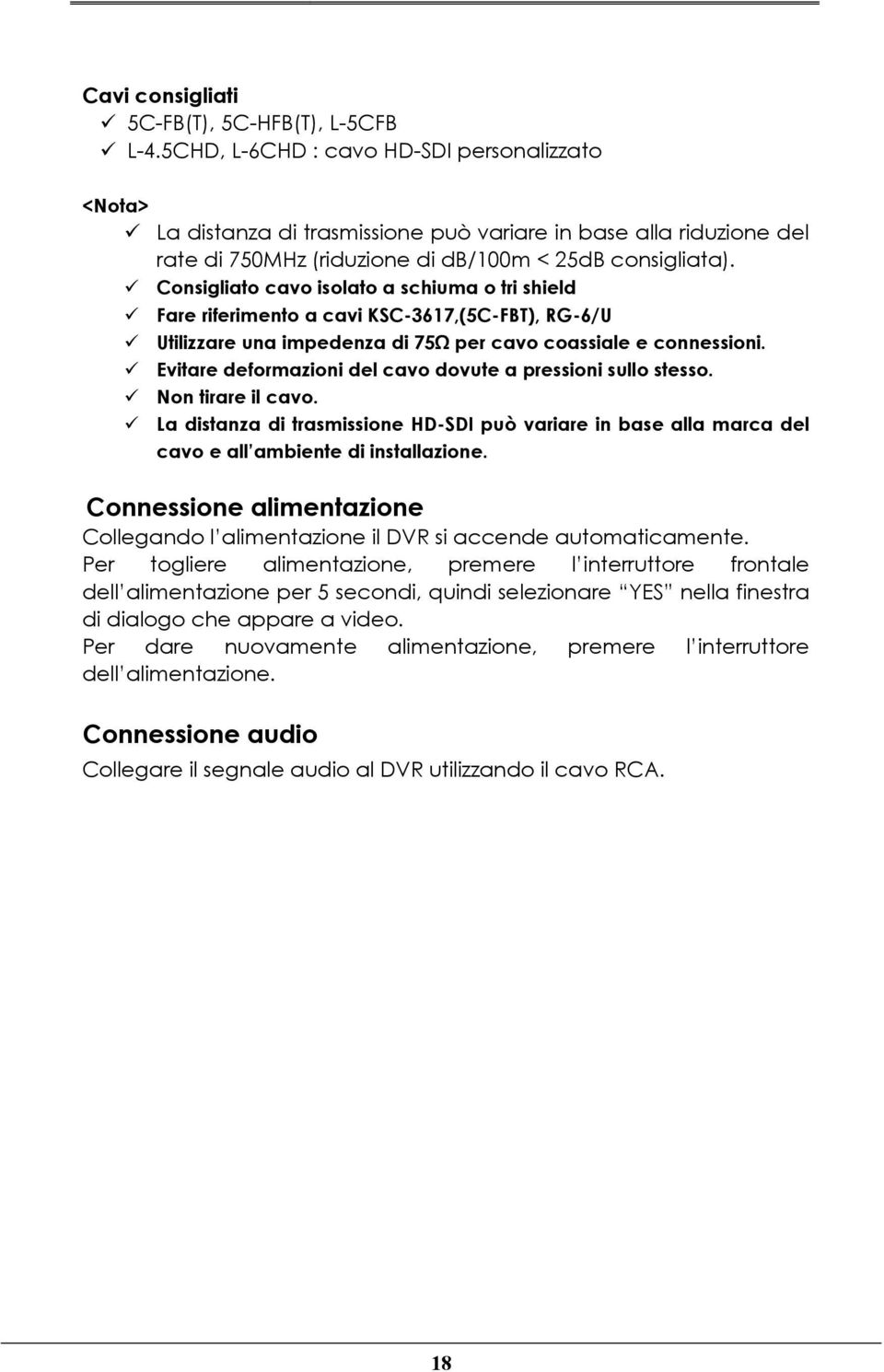 Cavi consigliati
✓ 5C-FB(T), 5C-HFB(T), L-5CFB
✓ L-4.5CHD, L-6CHD : cavo HD-SDI personalizzato

<Nota>
✓ La distanza di trasmissione può variare in base alla riduzione del rate di 750MHz (riduzione di db/100m < 25dB consigliata).
✓ Consigliato cavo isolato a schiuma o tri shield
✓ Fare riferimento a cavi KSC-3617,(5C-FBT), RG-6/U
✓ Utilizzare una impedenza di 75Ω per cavo coassiale e connessioni.
✓ Evitare deformazioni del cavo dovute a pressioni sullo stesso.
✓ Non tirare il cavo.
✓ La distanza di trasmissione HD-SDI può variare in base alla marca del cavo e all'ambiente di installazione.

Connessione alimentazione
Collegando l'alimentazione il DVR si accende automaticamente.
Per togliere alimentazione, premere l'interruttore frontale dell'alimentazione per 5 secondi, quindi selezionare "YES" nella finestra di dialogo che appare a video.
Per dare nuovamente alimentazione, premere l'interruttore dell'alimentazione.

Connessione audio
Collegare il segnale audio al DVR utilizzando il cavo RCA.

18